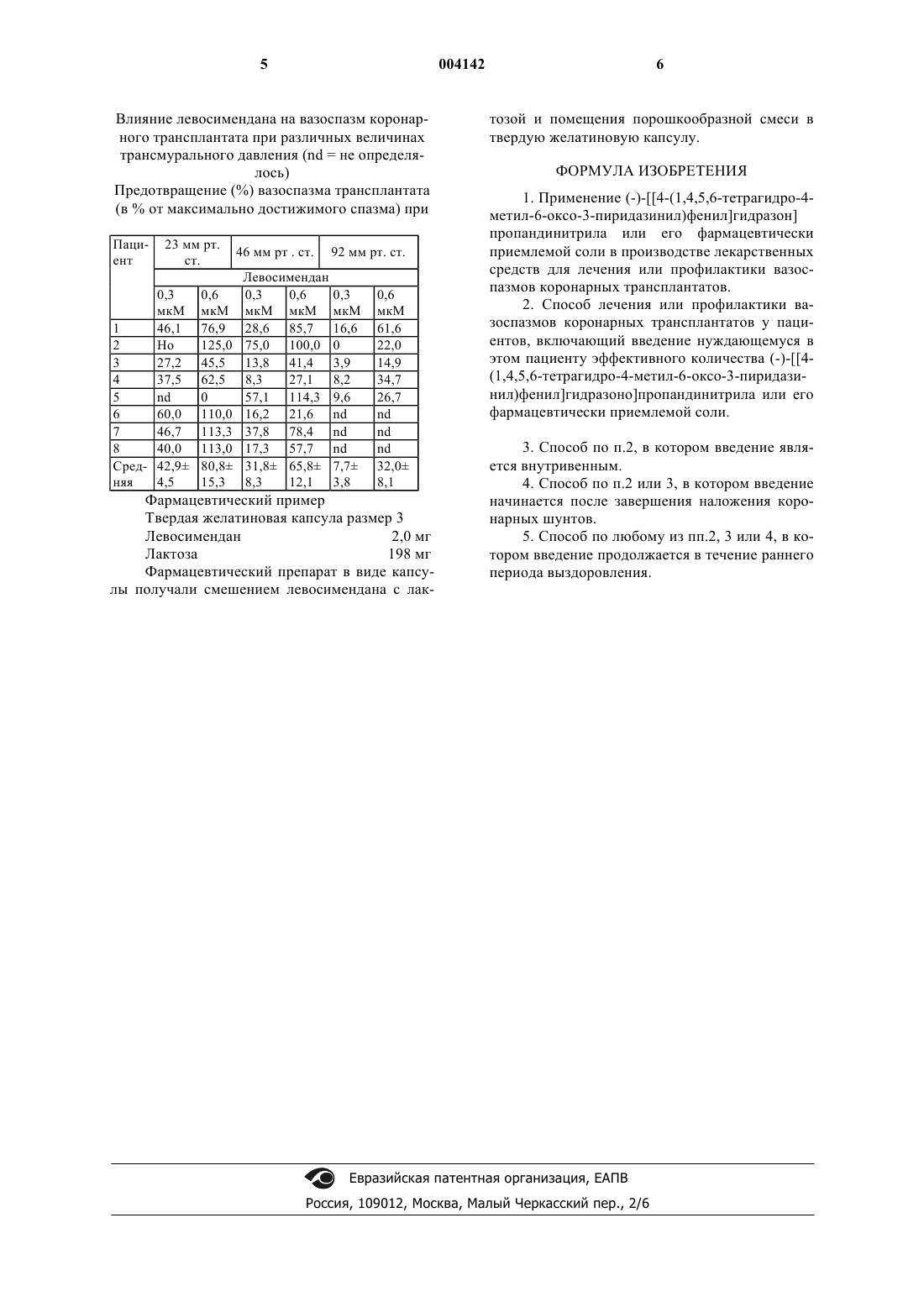 5 004142 6

Влияние левосимендана на вазоспазм коронарного трансплантата при различных величинах трансмурального давления (nd = не определялось)

Предотвращение (%) вазоспазма трансплантата (в % от максимально достижимого спазма) при

| Пациент | 23 мм рт. ст. | | 46 мм рт . ст. | | 92 мм рт. ст. | |
|---|---|---|---|---|---|---|
| | Левосимендан | | | | | |
| | 0,3 мкМ | 0,6 мкМ | 0,3 мкМ | 0,6 мкМ | 0,3 мкМ | 0,6 мкМ |
| 1 | 46,1 | 76,9 | 28,6 | 85,7 | 16,6 | 61,6 |
| 2 | Но | 125,0 | 75,0 | 100,0 | 0 | 22,0 |
| 3 | 27,2 | 45,5 | 13,8 | 41,4 | 3,9 | 14,9 |
| 4 | 37,5 | 62,5 | 8,3 | 27,1 | 8,2 | 34,7 |
| 5 | nd | 0 | 57,1 | 114,3 | 9,6 | 26,7 |
| 6 | 60,0 | 110,0 | 16,2 | 21,6 | nd | nd |
| 7 | 46,7 | 113,3 | 37,8 | 78,4 | nd | nd |
| 8 | 40,0 | 113,0 | 17,3 | 57,7 | nd | nd |
| Средняя | 42,9± 4,5 | 80,8± 15,3 | 31,8± 8,3 | 65,8± 12,1 | 7,7± 3,8 | 32,0± 8,1 |

Фармацевтический пример

Твердая желатиновая капсула размер 3

Левосимендан 2,0 мг

Лактоза 198 мг

Фармацевтический препарат в виде капсулы получали смешением левосимендана с лактозой и помещения порошкообразной смеси в твердую желатиновую капсулу.

ФОРМУЛА ИЗОБРЕТЕНИЯ

1. Применение (-)-[[4-(1,4,5,6-тетрагидро-4-метил-6-оксо-3-пиридазинил)фенил]гидразон] пропандинитрила или его фармацевтически приемлемой соли в производстве лекарственных средств для лечения или профилактики вазоспазмов коронарных трансплантатов.

2. Способ лечения или профилактики вазоспазмов коронарных трансплантатов у пациентов, включающий введение нуждающемуся в этом пациенту эффективного количества (-)-[[4-(1,4,5,6-тетрагидро-4-метил-6-оксо-3-пиридазинил)фенил]гидразоно]пропандинитрила или его фармацевтически приемлемой соли.

3. Способ по п.2, в котором введение является внутривенным.

4. Способ по п.2 или 3, в котором введение начинается после завершения наложения коронарных шунтов.

5. Способ по любому из пп.2, 3 или 4, в котором введение продолжается в течение раннего периода выздоровления.

Евразийская патентная организация, ЕАПВ

Россия, 109012, Москва, Малый Черкасский пер., 2/6